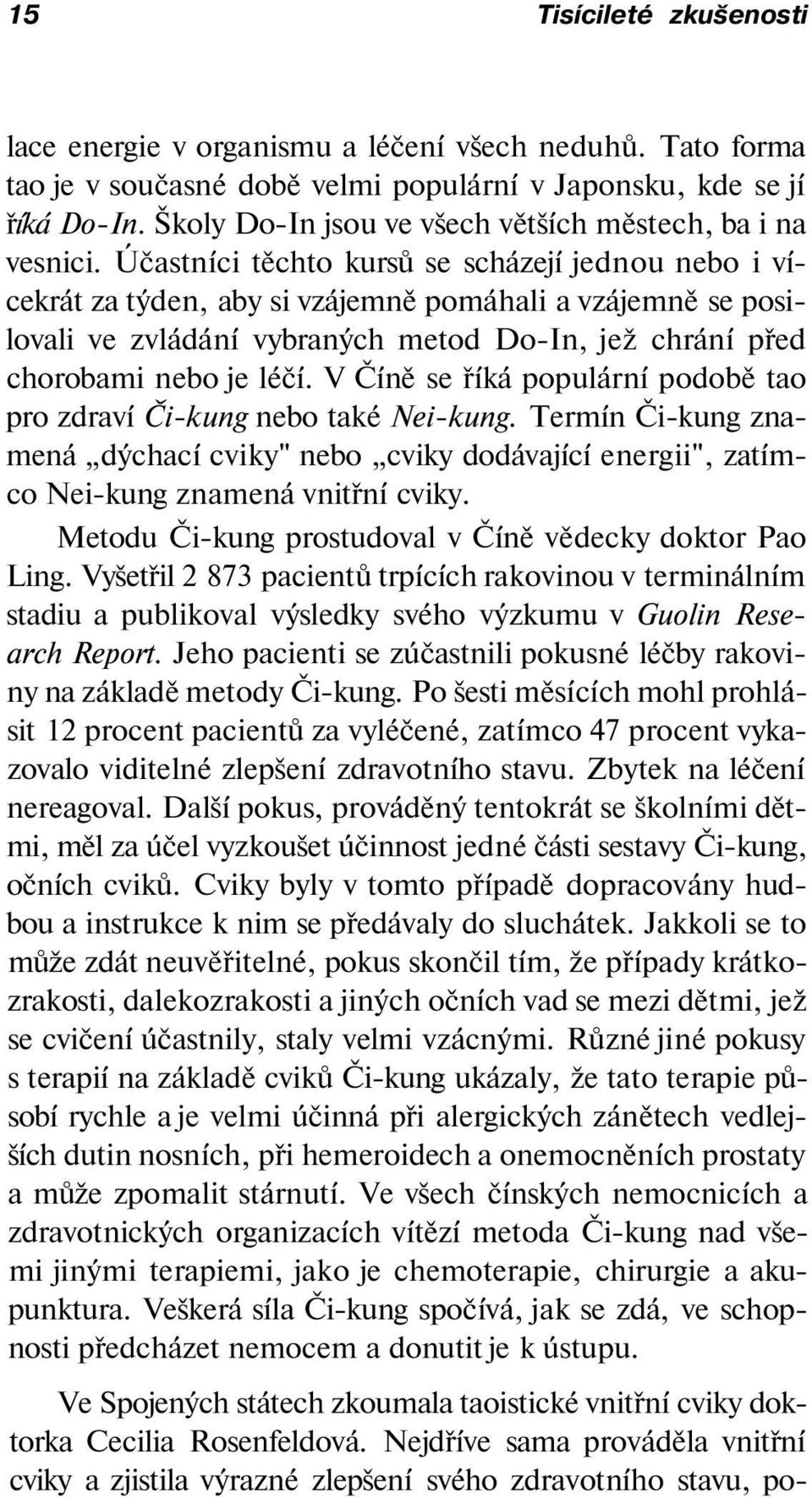 15 Tisícileté zkušenosti

lace energie v organismu a léčení všech neduhů. Tato forma tao je v současné době velmi populární v Japonsku, kde se jí říká Do-In. Školy Do-In jsou ve všech větších městech, ba i na vesnici. Účastníci těchto kursů se scházejí jednou nebo i vícekrát za týden, aby si vzájemně pomáhali a vzájemně se posilovali ve zvládání vybraných metod Do-In, jež chrání před chorobami nebo je léčí. V Číně se říká populární podobě tao pro zdraví Či-kung nebo také Nei-kung. Termín Či-kung znamená „dýchací cviky" nebo „cviky dodávající energii", zatímco Nei-kung znamená vnitřní cviky.

Metodu Či-kung prostudoval v Číně vědecky doktor Pao Ling. Vyšetřil 2 873 pacientů trpících rakovinou v terminálním stadiu a publikoval výsledky svého výzkumu v Guolin Research Report. Jeho pacienti se zúčastnili pokusné léčby rakoviny na základě metody Či-kung. Po šesti měsících mohl prohlásit 12 procent pacientů za vyléčené, zatímco 47 procent vykazovalo viditelné zlepšení zdravotního stavu. Zbytek na léčení nereagoval. Další pokus, prováděný tentokrát se školními dětmi, měl za účel vyzkoušet účinnost jedné části sestavy Či-kung, očních cviků. Cviky byly v tomto případě dopracovány hudbou a instrukce k nim se předávaly do sluchátek. Jakkoli se to může zdát neuvěřitelné, pokus skončil tím, že případy krátkozrakosti, dalekozrakosti a jiných očních vad se mezi dětmi, jež se cvičení účastnily, staly velmi vzácnými. Různé jiné pokusy s terapií na základě cviků Či-kung ukázaly, že tato terapie působí rychle a je velmi účinná při alergických zánětech vedlejších dutin nosních, při hemeroidech a onemocněních prostaty a může zpomalit stárnutí. Ve všech čínských nemocnicích a zdravotnických organizacích vítězí metoda Či-kung nad všemi jinými terapiemi, jako je chemoterapie, chirurgie a akupunktura. Veškerá síla Či-kung spočívá, jak se zdá, ve schopnosti předcházet nemocem a donutit je k ústupu.

Ve Spojených státech zkoumala taoistické vnitřní cviky doktorka Cecilia Rosenfeldová. Nejdříve sama prováděla vnitřní cviky a zjistila výrazné zlepšení svého zdravotního stavu, po-